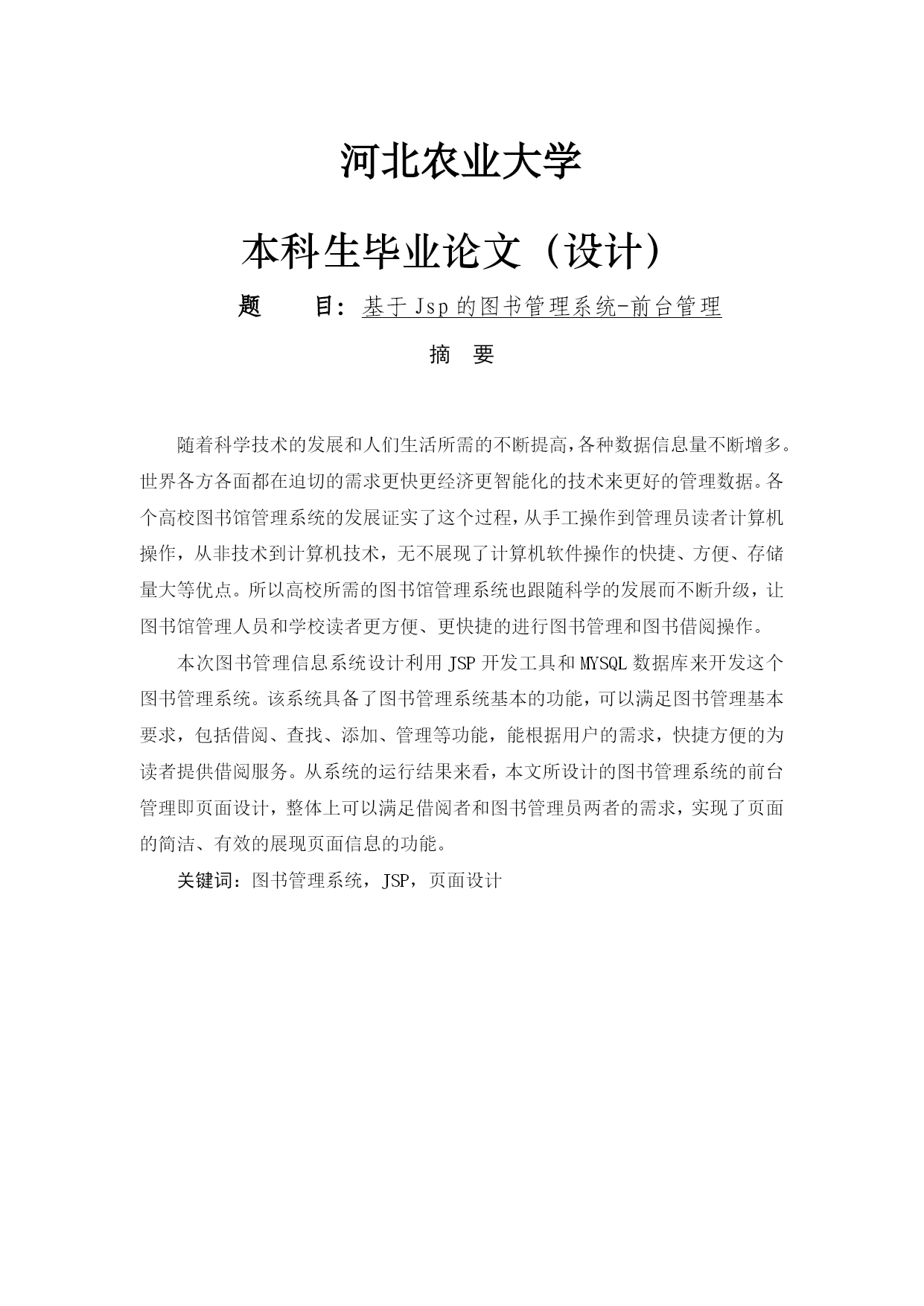 河北农业大学

本科生毕业论文（设计）

题　　目：基于Jsp的图书管理系统-前台管理

摘　要

随着科学技术的发展和人们生活所需的不断提高，各种数据信息量不断增多。世界各方各面都在迫切的需求更快更经济更智能化的技术来更好的管理数据。各个高校图书馆管理系统的发展证实了这个过程，从手工操作到管理员读者计算机操作，从非技术到计算机技术，无不展现了计算机软件操作的快捷、方便、存储量大等优点。所以高校所需的图书馆管理系统也跟随科学的发展而不断升级，让图书馆管理人员和学校读者更方便、更快捷的进行图书管理和图书借阅操作。

本次图书管理信息系统设计利用JSP开发工具和MYSQL数据库来开发这个图书管理系统。该系统具备了图书管理系统基本的功能，可以满足图书管理基本要求，包括借阅、查找、添加、管理等功能，能根据用户的需求，快捷方便的为读者提供借阅服务。从系统的运行结果来看，本文所设计的图书管理系统的前台管理即页面设计，整体上可以满足借阅者和图书管理员两者的需求，实现了页面的简洁、有效的展现页面信息的功能。

关键词：图书管理系统，JSP，页面设计